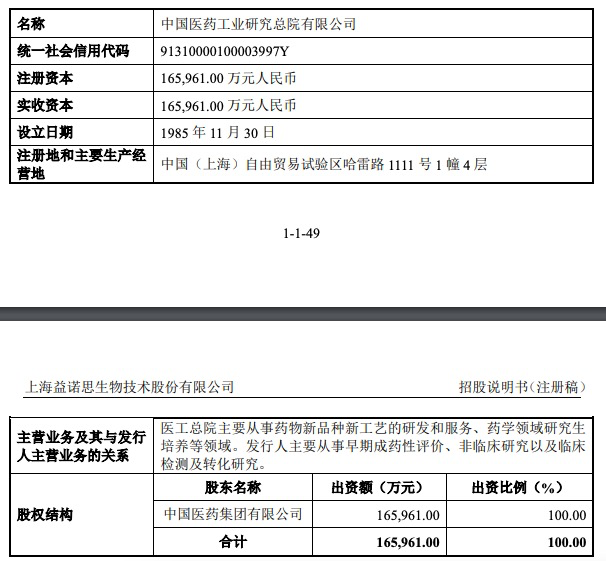 | 名称 | 中国医药工业研究总院有限公司 |
|---|---|
| 统一社会信用代码 | 91310000100003997Y |
| 注册资本 | 165,961.00 万元人民币 |
| 实收资本 | 165,961.00 万元人民币 |
| 设立日期 | 1985 年 11 月 30 日 |
| 注册地和主要生产经营地 | 中国（上海）自由贸易试验区哈雷路 1111 号 1 幢 4 层 |

1-1-49

上海益诺思生物技术股份有限公司

招股说明书（注册稿）

| 主营业务及其与发行人主营业务的关系 | 医工总院主要从事药物新品种新工艺的研发和服务、药学领域研究生培养等领域。发行人主要从事早期成药性评价、非临床研究以及临床检测及转化研究。 | | |
|---|---|---|---|
| 股权结构 | 股东名称 | 出资额（万元） | 出资比例（%） |
| | 中国医药集团有限公司 | 165,961.00 | 100.00 |
| | 合计 | 165,961.00 | 100.00 |